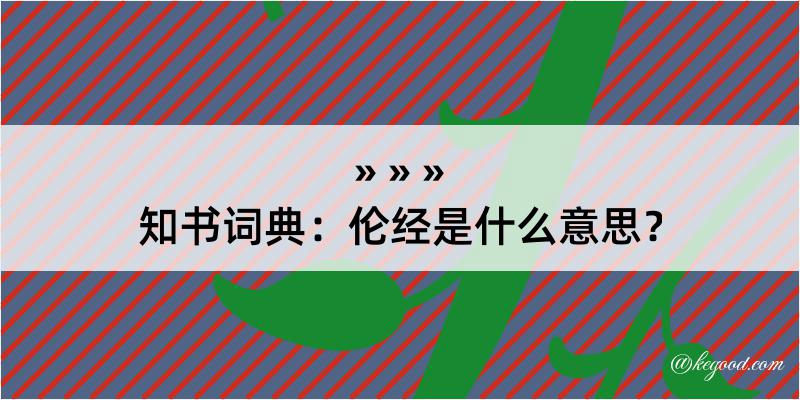 » » »
知书词典：伦经是什么意思？

@kegood.com